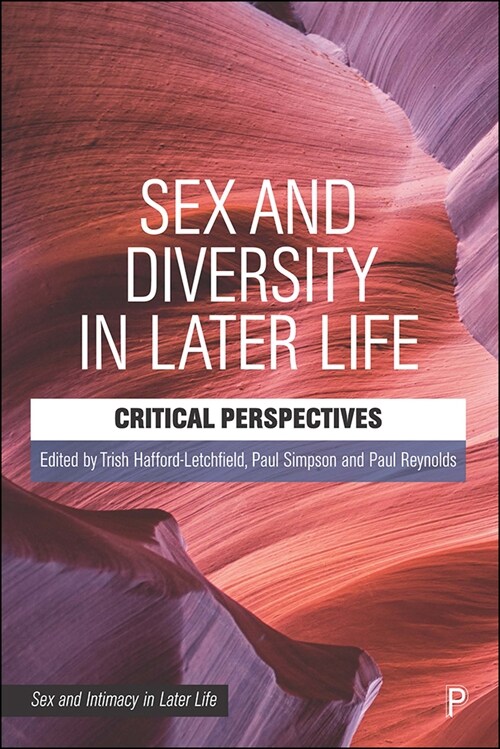 SEX AND DIVERSITY IN LATER LIFE

CRITICAL PERSPECTIVES

Edited by Trish Hafford-Letchfield, Paul Simpson and Paul Reynolds

Sex and Intimacy in Later Life

P